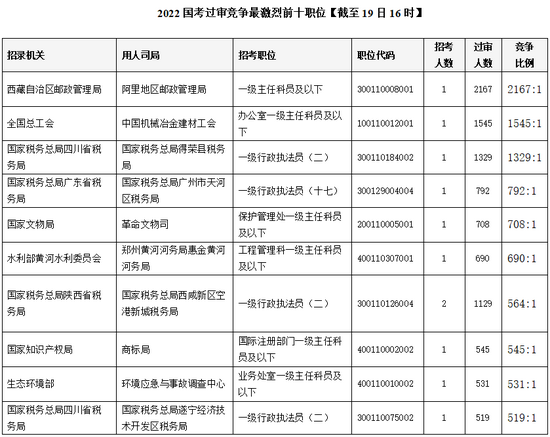 2022 国考过审竞争最激烈前十职位【截至 19 日 16 时】

| 招录机关 | 用人司局 | 招考职位 | 职位代码 | 招考人数 | 过审人数 | 竞争比例 |
|---|---|---|---|---|---|---|
| 西藏自治区邮政管理局 | 阿里地区邮政管理局 | 一级主任科员及以下 | 300110008001 | 1 | 2167 | 2167:1 |
| 全国总工会 | 中国机械冶金建材工会 | 办公室一级主任科员及以下 | 100110012001 | 1 | 1545 | 1545:1 |
| 国家税务总局四川省税务局 | 国家税务总局得荣县税务局 | 一级行政执法员（二） | 300110184002 | 1 | 1329 | 1329:1 |
| 国家税务总局广东省税务局 | 国家税务总局广州市天河区税务局 | 一级行政执法员（十七） | 300129004004 | 1 | 792 | 792:1 |
| 国家文物局 | 革命文物司 | 保护管理处一级主任科员及以下 | 200110005001 | 1 | 708 | 708:1 |
| 水利部黄河水利委员会 | 郑州黄河河务局惠金黄河河务局 | 工程管理科一级主任科员及以下 | 400110307001 | 1 | 690 | 690:1 |
| 国家税务总局陕西省税务局 | 国家税务总局西咸新区空港新城税务局 | 一级行政执法员（二） | 300110126004 | 2 | 1129 | 564:1 |
| 国家知识产权局 | 商标局 | 国际注册部门一级主任科员及以下 | 400110002002 | 1 | 545 | 545:1 |
| 生态环境部 | 环境应急与事故调查中心 | 业务处室一级主任科员及以下 | 400110010002 | 1 | 531 | 531:1 |
| 国家税务总局四川省税务局 | 国家税务总局遂宁经济技术开发区税务局 | 一级行政执法员（二） | 300110075002 | 1 | 519 | 519:1 |